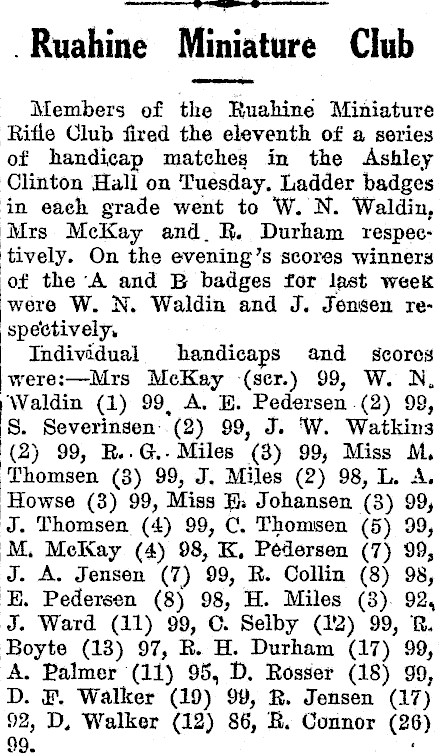 Ruahine Miniature Club

Members of the Ruahine Miniature Rifle Club fired the eleventh of a series of handicap matches in the Ashley Clinton Hall on Tuesday. Ladder badges in each grade went to W. N. Waldin, Mrs McKay and R. Durham respectively. On the evening's scores winners of the A and B badges for last week were W. N. Waldin and J. Jensen respectively.

Individual handicaps and scores were:—Mrs McKay (scr.) 99, W. N. Waldin (1) 99, A. E. Pedersen (2) 99, S. Severinsen (2) 99, J. W. Watkins (2) 99, R. G. Miles (3) 99, Miss M. Thomsen (3) 99, J. Miles (2) 98, L. A. Howse (3) 99, Miss E. Johansen (3) 99, J. Thomsen (4) 99, C. Thomsen (5) 99, M. McKay (4) 98, K. Pedersen (7) 99, J. A. Jensen (7) 99, R. Collin (8) 98, E. Pedersen (8) 98, H. Miles (3) 92, J. Ward (11) 99, C. Selby (12) 99, R. Boyte (13) 97, R. H. Durham (17) 99, A. Palmer (11) 95, D. Rosser (18) 99, D. F. Walker (19) 99, R. Jensen (17) 92, D. Walker (12) 86, R. Connor (26) 99.